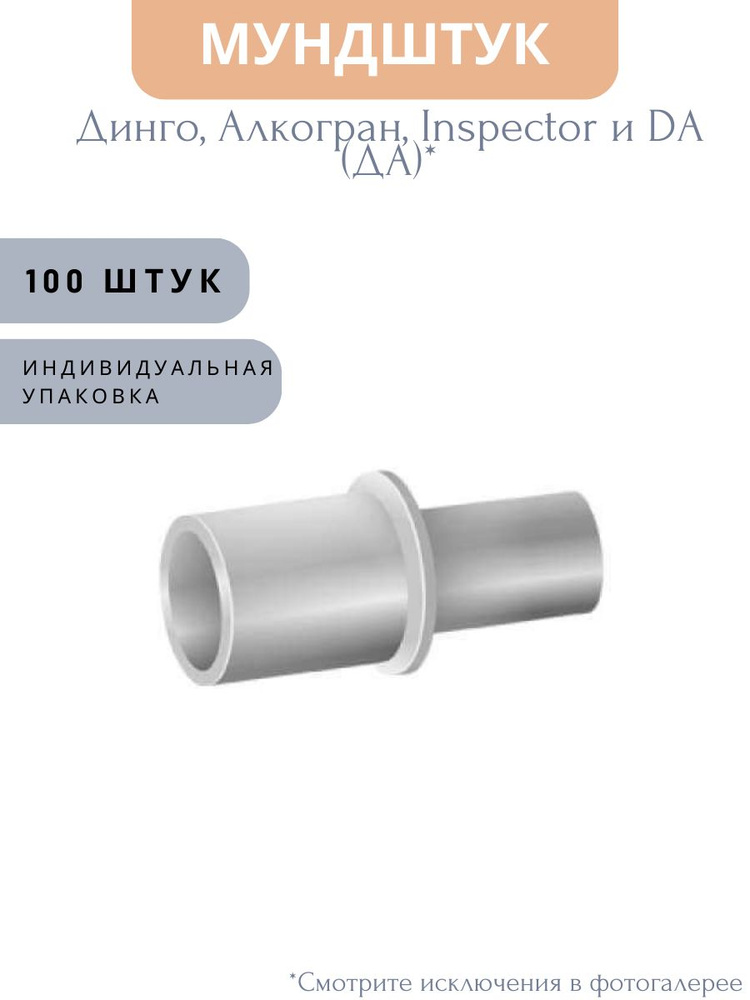 МУНДШТУК

Динго, Алкогран, Inspector и DA (ДА)*

100 ШТУК

ИНДИВИДУАЛЬНАЯ УПАКОВКА

*Смотрите исключения в фотогалерее